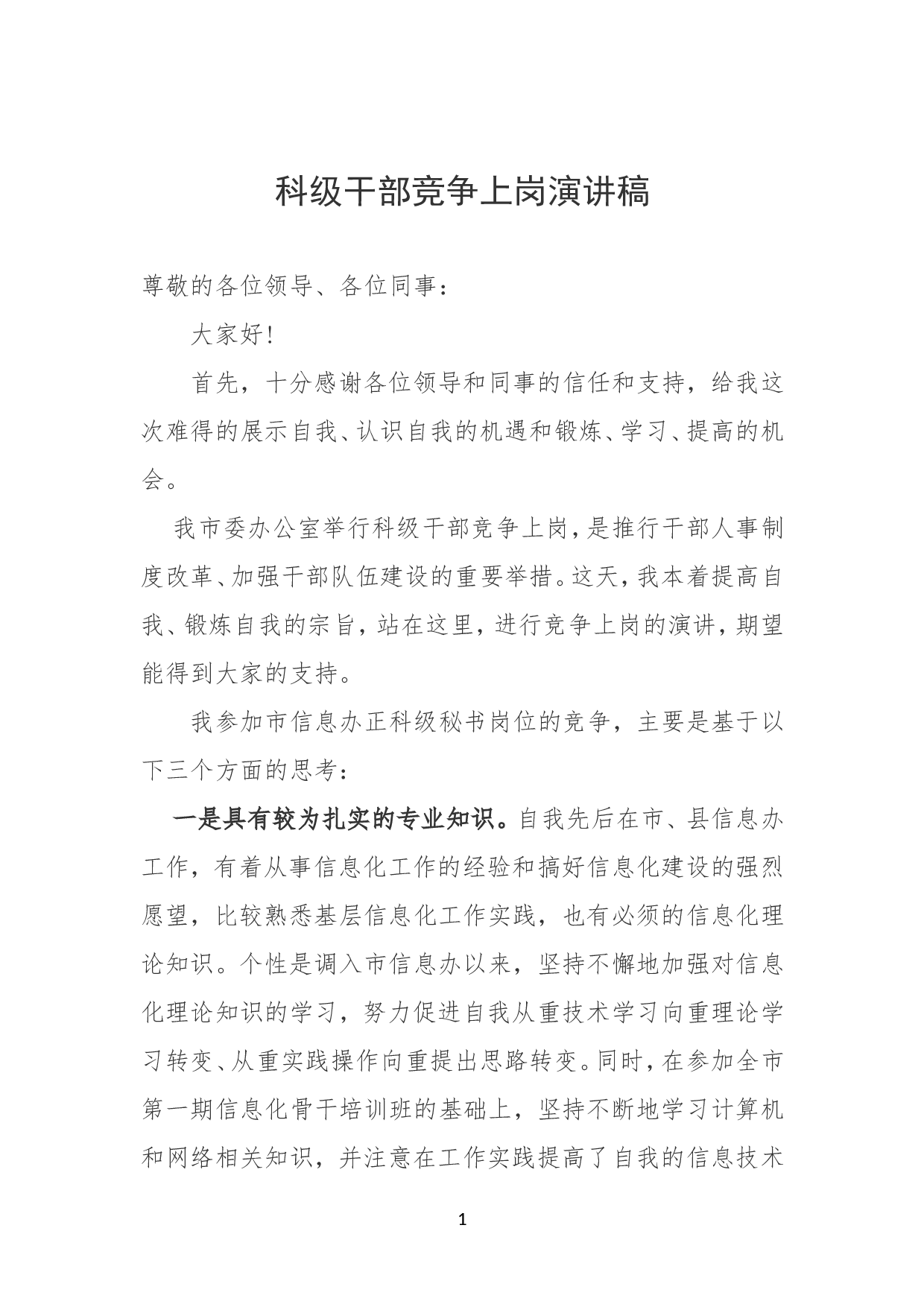 科级干部竞争上岗演讲稿

尊敬的各位领导、各位同事：

大家好!

首先，十分感谢各位领导和同事的信任和支持，给我这次难得的展示自我、认识自我的机遇和锻炼、学习、提高的机会。

我市委办公室举行科级干部竞争上岗，是推行干部人事制度改革、加强干部队伍建设的重要举措。这天，我本着提高自我、锻炼自我的宗旨，站在这里，进行竞争上岗的演讲，期望能得到大家的支持。

我参加市信息办正科级秘书岗位的竞争，主要是基于以下三个方面的思考：

一是具有较为扎实的专业知识。自我先后在市、县信息办工作，有着从事信息化工作的经验和搞好信息化建设的强烈愿望，比较熟悉基层信息化工作实践，也有必须的信息化理论知识。个性是调入市信息办以来，坚持不懈地加强对信息化理论知识的学习，努力促进自我从重技术学习向重理论学习转变、从重实践操作向重提出思路转变。同时，在参加全市第一期信息化骨干培训班的基础上，坚持不断地学习计算机和网络相关知识，并注意在工作实践提高了自我的信息技术

1